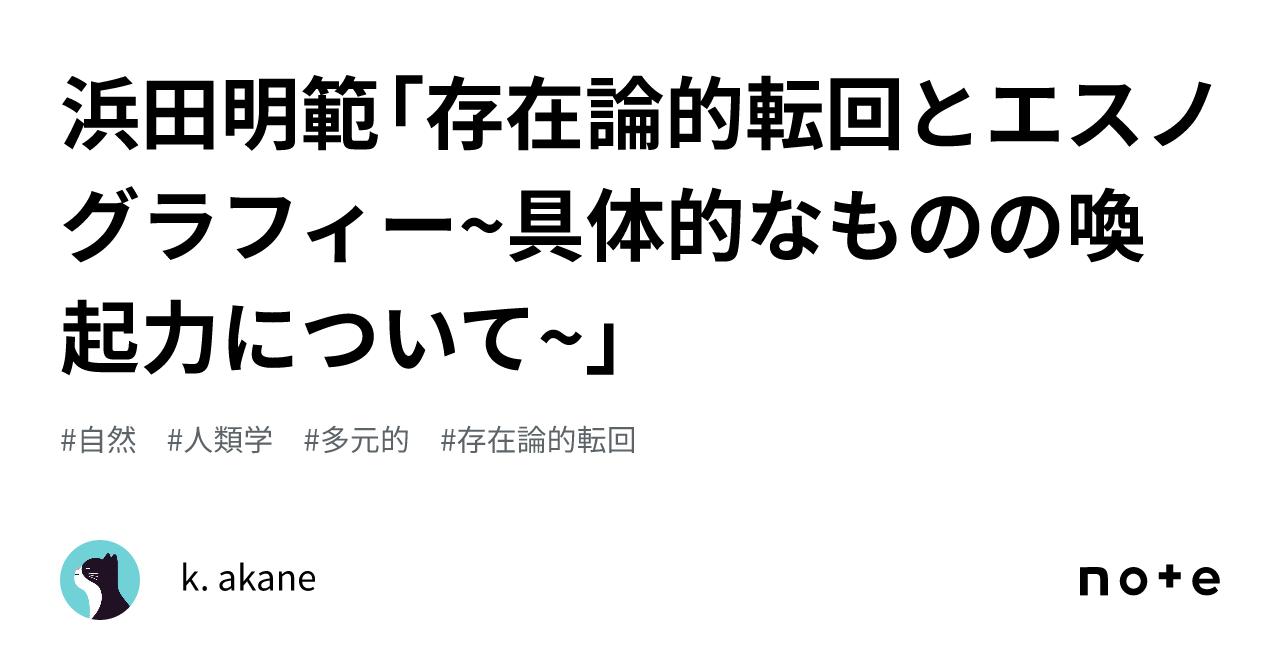 浜田明範「存在論的転回とエスノグラフィー~具体的なものの喚起力について~」

#自然　#人類学　#多元的　#存在論的転回

k. akane

note